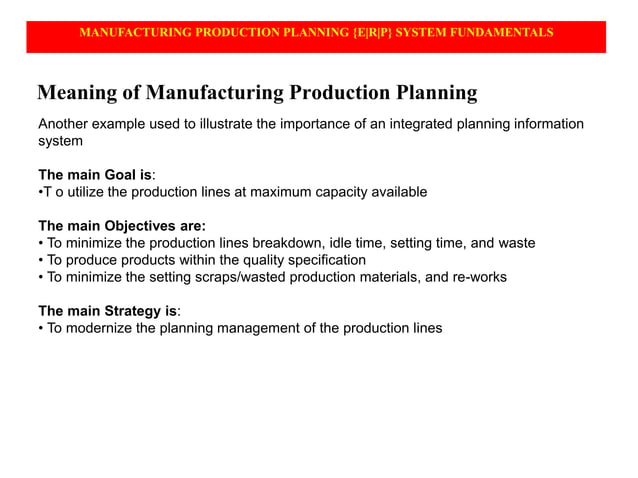 MANUFACTURING PRODUCTION PLANNING {E|R|P} SYSTEM FUNDAMENTALS

Meaning of Manufacturing Production Planning

Another example used to illustrate the importance of an integrated planning information system

The main Goal is:
•T o utilize the production lines at maximum capacity available

The main Objectives are:
• To minimize the production lines breakdown, idle time, setting time, and waste
• To produce products within the quality specification
• To minimize the setting scraps/wasted production materials, and re-works

The main Strategy is:
• To modernize the planning management of the production lines